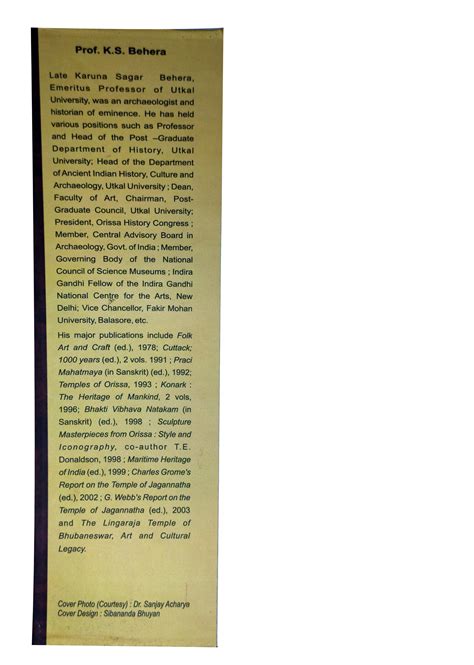 Prof. K.S. Behera

Late Karuna Sagar Behera, Emeritus Professor of Utkal University, was an archaeologist and historian of eminence. He has held various positions such as Professor and Head of the Post –Graduate Department of History, Utkal University; Head of the Department of Ancient Indian History, Culture and Archaeology, Utkal University ; Dean, Faculty of Art, Chairman, Post-Graduate Council, Utkal University; President, Orissa History Congress ; Member, Central Advisory Board in Archaeology, Govt. of India ; Member, Governing Body of the National Council of Science Museums ; Indira Gandhi Fellow of the Indira Gandhi National Centre for the Arts, New Delhi; Vice Chancellor, Fakir Mohan University, Balasore, etc.

His major publications include Folk Art and Craft (ed.), 1978; Cuttack; 1000 years (ed.), 2 vols. 1991 ; Praci Mahatmaya (in Sanskrit) (ed.), 1992; Temples of Orissa, 1993 ; Konark : The Heritage of Mankind, 2 vols, 1996; Bhakti Vibhava Natakam (in Sanskrit) (ed.), 1998 ; Sculpture Masterpieces from Orissa : Style and Iconography, co-author T.E. Donaldson, 1998 ; Maritime Heritage of India (ed.), 1999 ; Charles Grome's Report on the Temple of Jagannatha (ed.), 2002 ; G. Webb's Report on the Temple of Jagannatha (ed.), 2003 and The Lingaraja Temple of Bhubaneswar, Art and Cultural Legacy.

Cover Photo (Courtesy) : Dr. Sanjay Acharya
Cover Design : Sibananda Bhuyan